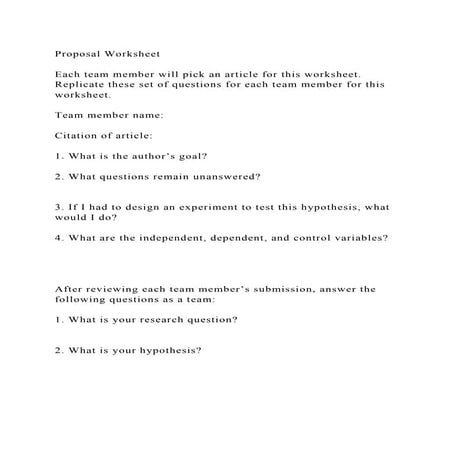 Proposal Worksheet

Each team member will pick an article for this worksheet. Replicate these set of questions for each team member for this worksheet.

Team member name:

Citation of article:

1. What is the author's goal?

2. What questions remain unanswered?

3. If I had to design an experiment to test this hypothesis, what would I do?

4. What are the independent, dependent, and control variables?

After reviewing each team member's submission, answer the following questions as a team:

1. What is your research question?

2. What is your hypothesis?